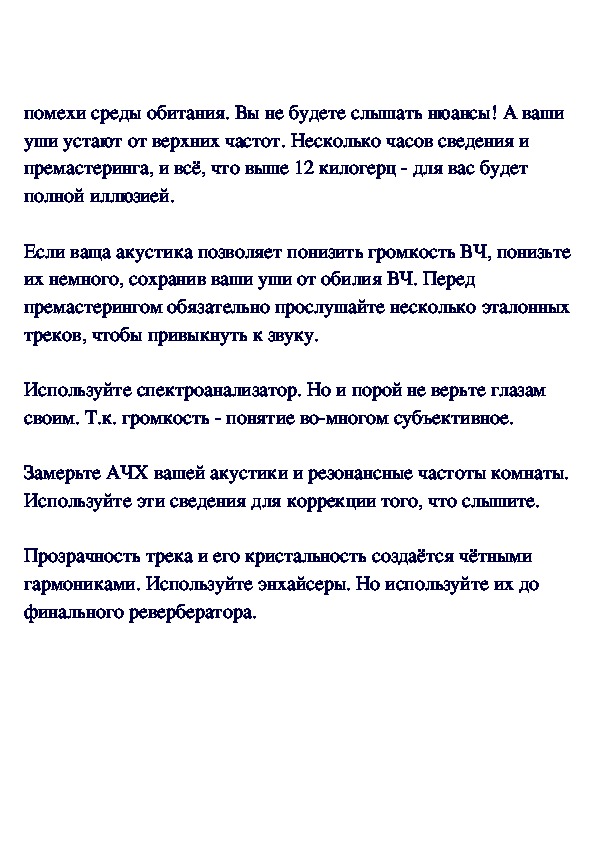 помехи среды обитания. Вы не будете слышать нюансы! А ваши уши устают от верхних частот. Несколько часов сведения и премастеринга, и всё, что выше 12 килогерц - для вас будет полной иллюзией.

Если ваща акустика позволяет понизить громкость ВЧ, понизьте их немного, сохранив ваши уши от обилия ВЧ. Перед премастерингом обязательно прослушайте несколько эталонных треков, чтобы привыкнуть к звуку.

Используйте спектроанализатор. Но и порой не верьте глазам своим. Т.к. громкость - понятие во-многом субъективное.

Замерьте АЧХ вашей акустики и резонансные частоты комнаты. Используйте эти сведения для коррекции того, что слышите.

Прозрачность трека и его кристальность создаётся чётными гармониками. Используйте энхайсеры. Но используйте их до финального ревербератора.